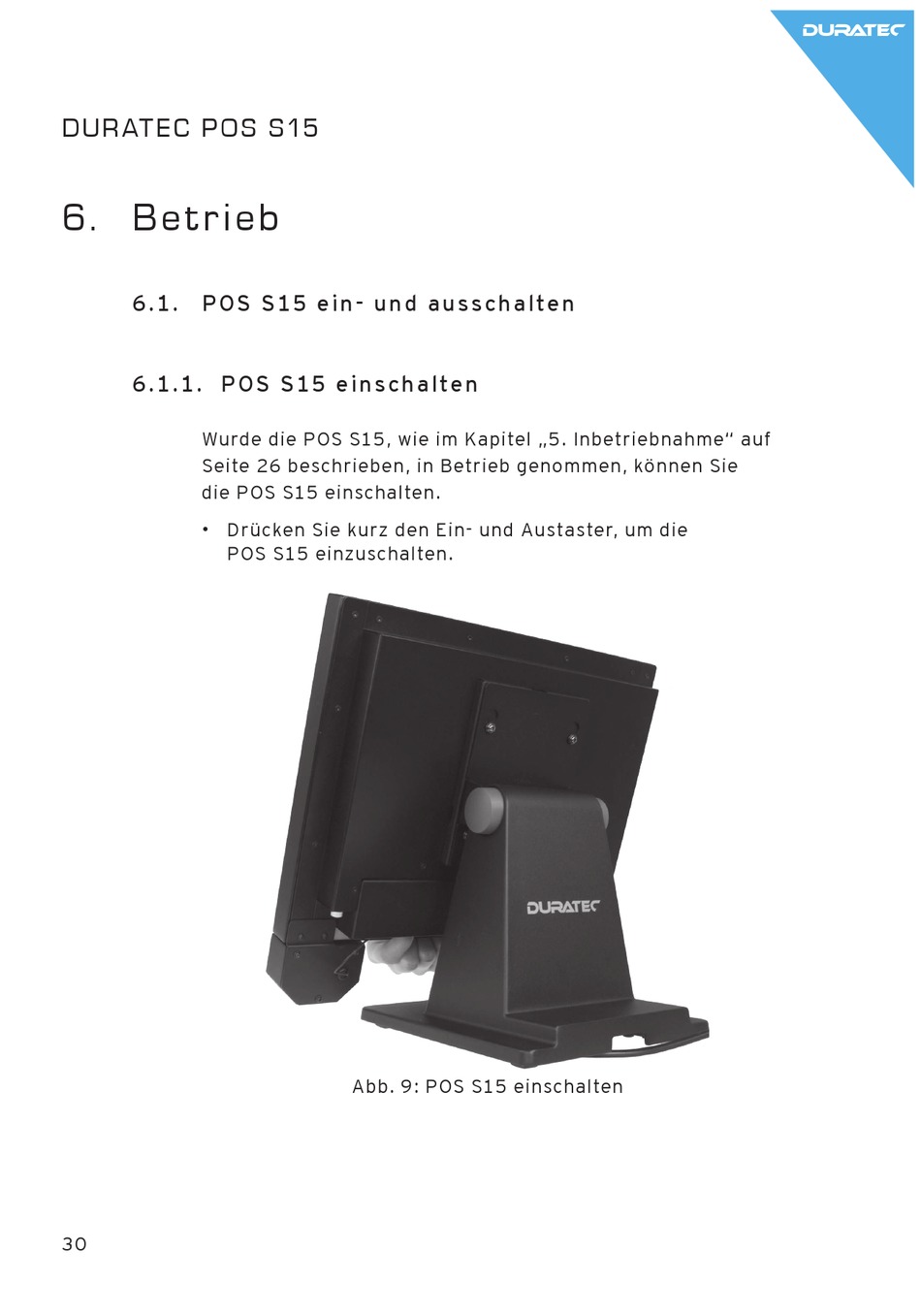 DURATEC

DURATEC POS S15

6. Betrieb

6.1. POS S15 ein- und ausschalten

6.1.1. POS S15 einschalten

Wurde die POS S15, wie im Kapitel „5. Inbetriebnahme“ auf Seite 26 beschrieben, in Betrieb genommen, können Sie die POS S15 einschalten.

• Drücken Sie kurz den Ein- und Austaster, um die POS S15 einzuschalten.

DURATEC

Abb. 9: POS S15 einschalten

30